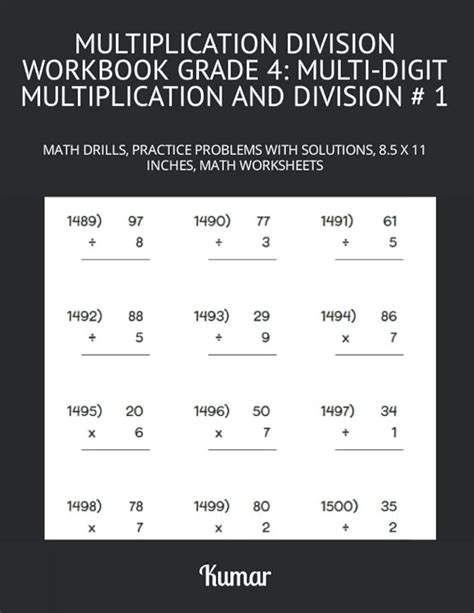 MULTIPLICATION DIVISION WORKBOOK GRADE 4: MULTI-DIGIT MULTIPLICATION AND DIVISION # 1

MATH DRILLS, PRACTICE PROBLEMS WITH SOLUTIONS, 8.5 X 11 INCHES, MATH WORKSHEETS

1489) 97
÷ 8

1490) 77
÷ 3

1491) 61
÷ 5

1492) 88
÷ 5

1493) 29
÷ 9

1494) 86
x 7

1495) 20
x 6

1496) 50
x 7

1497) 34
÷ 1

1498) 78
x 7

1499) 80
x 2

1500) 35
÷ 2

Kumar